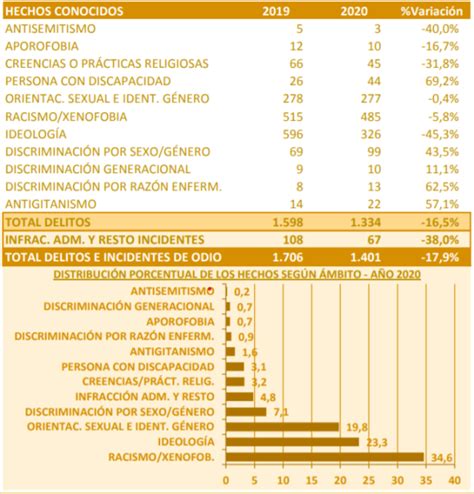 | HECHOS CONOCIDOS | 2019 | 2020 | %Variación |
|---|---|---|---|
| ANTISEMITISMO | 5 | 3 | -40,0% |
| APOROFOBIA | 12 | 10 | -16,7% |
| CREENCIAS O PRÁCTICAS RELIGIOSAS | 66 | 45 | -31,8% |
| PERSONA CON DISCAPACIDAD | 26 | 44 | 69,2% |
| ORIENTAC. SEXUAL E IDENT. GÉNERO | 278 | 277 | -0,4% |
| RACISMO/XENOFOBIA | 515 | 485 | -5,8% |
| IDEOLOGÍA | 596 | 326 | -45,3% |
| DISCRIMINACIÓN POR SEXO/GÉNERO | 69 | 99 | 43,5% |
| DISCRIMINACIÓN GENERACIONAL | 9 | 10 | 11,1% |
| DISCRIMINACIÓN POR RAZÓN ENFERM. | 8 | 13 | 62,5% |
| ANTIGITANISMO | 14 | 22 | 57,1% |
| TOTAL DELITOS | 1.598 | 1.334 | -16,5% |
| INFRAC. ADM. Y RESTO INCIDENTES | 108 | 67 | -38,0% |
| TOTAL DELITOS E INCIDENTES DE ODIO | 1.706 | 1.401 | -17,9% |

DISTRIBUCIÓN PORCENTUAL DE LOS HECHOS SEGÚN ÁMBITO - AÑO 2020

ANTISEMITISMO 0,2
DISCRIMINACIÓN GENERACIONAL 0,7
APOROFOBIA 0,7
DISCRIMINACIÓN POR RAZÓN ENFERM. 0,9
ANTIGITANISMO 1,6
PERSONA CON DISCAPACIDAD 3,1
CREENCIAS/PRÁCT. RELIG. 3,2
INFRACCIÓN ADM. Y RESTO 4,8
DISCRIMINACIÓN POR SEXO/GÉNERO 7,1
ORIENTAC. SEXUAL E IDENT. GÉNERO 19,8
IDEOLOGÍA 23,3
RACISMO/XENOFOB. 34,6

0 5 10 15 20 25 30 35 40